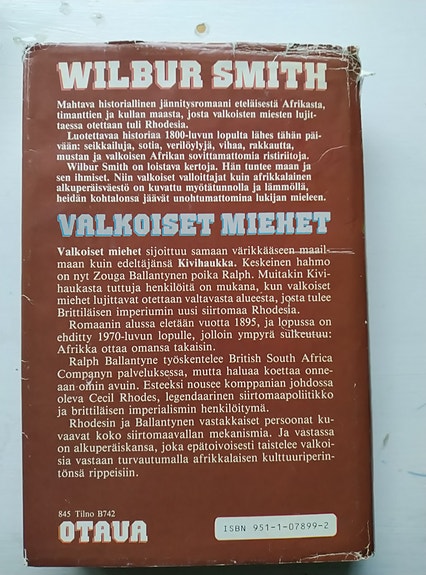 WILBUR SMITH

Mahtava historiallinen jännitysromaani eteläisestä Afrikasta, timanttien ja kullan maasta, josta valkoisten miesten lujittaessa otettaan tuli Rhodesia.

Luotettavaa historiaa 1800-luvun lopulta lähes tähän päivään: seikkailuja, sotia, verilöylyjä, vihaa, rakkautta, mustan ja valkoisen Afrikan sovittamattomia ristiriitoja.

Wilbur Smith on loistava kertoja. Hän tuntee maan ja sen ihmiset. Niin valkoiset valloittajat kuin afrikkalainen alkuperäisväestö on kuvattu myötätunnolla ja lämmöllä, heidän kohtalonsa jäävät unohtumattomina lukijan mieleen.

VALKOISET MIEHET

Valkoiset miehet sijoittuu samaan värikkääseen maailmaan kuin edeltäjänsä Kivihaukka. Keskeinen hahmo on nyt Zouga Ballantynen poika Ralph. Muitakin Kivihaukasta tuttuja henkilöitä on mukana, kun valkoiset miehet lujittavat otettaan valtavasta alueesta, josta tulee Brittiläisen imperiumin uusi siirtomaa Rhodesia.

Romaanin alussa eletään vuotta 1895, ja lopussa on ehditty 1970-luvun lopulle, jolloin ympyrä sulkeutuu: Afrikka ottaa omansa takaisin.

Ralph Ballantyne työskentelee British South Africa Companyn palveluksessa, mutta haluaa koettaa onneaan omin avuin. Esteeksi nousee komppanian johdossa oleva Cecil Rhodes, legendaarinen siirtomaapoliitikko ja brittiläisen imperialismin henkilöitymä.

Rhodesin ja Ballantynen vastakkaiset persoonat kuvaavat koko siirtomaavallan mekanismia. Ja vastassa on alkuperäiskansa, joka epätoivoisesti taistelee valkoisia vastaan turvautumalla afrikkalaisen kulttuuriperintönsä rippeisiin.

845 Tilno B742

OTAVA

ISBN 951-1-07899-2